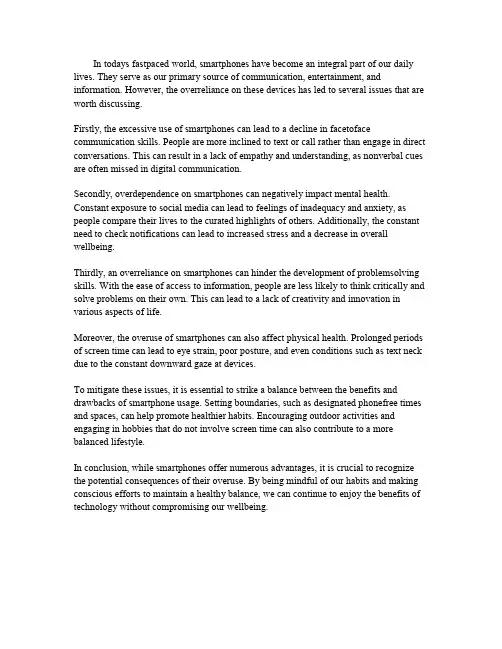 In todays fastpaced world, smartphones have become an integral part of our daily lives. They serve as our primary source of communication, entertainment, and information. However, the overreliance on these devices has led to several issues that are worth discussing.

Firstly, the excessive use of smartphones can lead to a decline in facetoface communication skills. People are more inclined to text or call rather than engage in direct conversations. This can result in a lack of empathy and understanding, as nonverbal cues are often missed in digital communication.

Secondly, overdependence on smartphones can negatively impact mental health. Constant exposure to social media can lead to feelings of inadequacy and anxiety, as people compare their lives to the curated highlights of others. Additionally, the constant need to check notifications can lead to increased stress and a decrease in overall wellbeing.

Thirdly, an overreliance on smartphones can hinder the development of problemsolving skills. With the ease of access to information, people are less likely to think critically and solve problems on their own. This can lead to a lack of creativity and innovation in various aspects of life.

Moreover, the overuse of smartphones can also affect physical health. Prolonged periods of screen time can lead to eye strain, poor posture, and even conditions such as text neck due to the constant downward gaze at devices.

To mitigate these issues, it is essential to strike a balance between the benefits and drawbacks of smartphone usage. Setting boundaries, such as designated phonefree times and spaces, can help promote healthier habits. Encouraging outdoor activities and engaging in hobbies that do not involve screen time can also contribute to a more balanced lifestyle.

In conclusion, while smartphones offer numerous advantages, it is crucial to recognize the potential consequences of their overuse. By being mindful of our habits and making conscious efforts to maintain a healthy balance, we can continue to enjoy the benefits of technology without compromising our wellbeing.